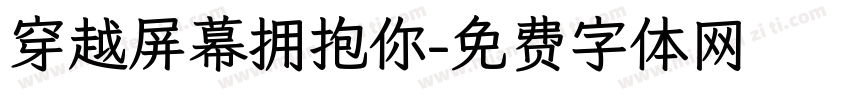 穿越屏幕拥抱你-免费字体网